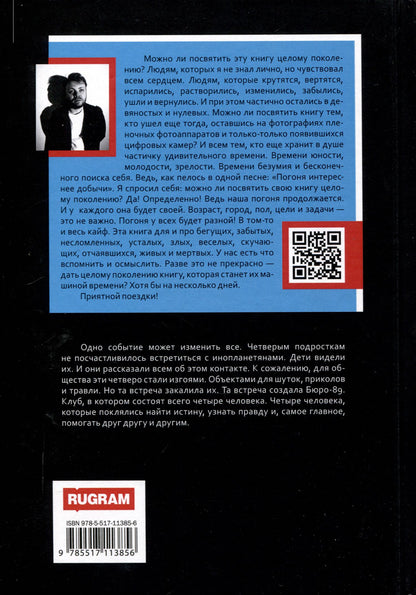 Можно ли посвятить эту книгу целому поколению? Людям, которых я не знал лично, но чувствовал всем сердцем. Людям, которые крутятся, вертятся, испарились, растворились, изменились, забылись, ушли и вернулись. И при этом частично остались в девяностых и нулевых. Можно ли посвятить книгу тем, кто ушел еще тогда, оставшись на фотографиях пленочных фотоаппаратов и только-только появившихся цифровых камер? И всем тем, кто еще хранит в душе частичку удивительного времени. Времени юности, молодости, зрелости. Времени безумия и бесконечного поиска себя. Ведь, как пелось в одной песне: «Погоня интереснее добычи». Я спросил себя: можно ли посвятить свою книгу целому поколению? Да! Определенно! Ведь наша погоня продолжается. И у каждого она будет своей. Возраст, город, пол, цели и задачи — это не важно. Погоня у всех будет разной! В том-то и весь кайф. Эта книга для и про бегущих, забытых, несломленных, усталых, злых, веселых, скучающих, отчаявшихся, живых и мертвых. У нас есть что вспомнить и осмыслить. Разве это не прекрасно — дать целому поколению книгу, которая станет их машиной времени? Хотя бы на несколько дней.

Приятной поездки!

Одно событие может изменить все. Четверым подросткам не посчастливилось встретиться с инопланетянами. Дети видели их. И они рассказали всем об этом контакте. К сожалению, для общества эти четверо стали изгоями. Объектами для шуток, приколов и травли. Но та встреча закалила их. Та встреча создала Бюро-89. Клуб, в котором состоят всего четыре человека. Четыре человека, которые поклялись найти истину, узнать правду и, самое главное, помогать друг другу и другим.

RUGRAM

ISBN 978-5-517-11385-6

9 785517 113856